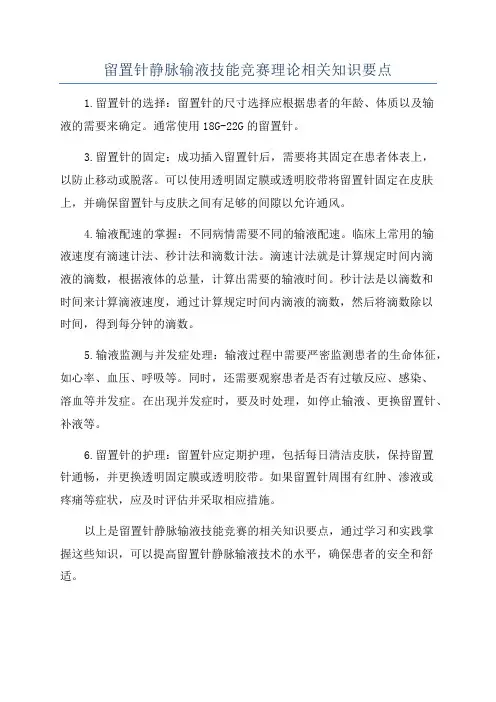 留置针静脉输液技能竞赛理论相关知识要点

1.留置针的选择：留置针的尺寸选择应根据患者的年龄、体质以及输液的需要来确定。通常使用18G-22G的留置针。

3.留置针的固定：成功插入留置针后，需要将其固定在患者体表上，以防止移动或脱落。可以使用透明固定膜或透明胶带将留置针固定在皮肤上，并确保留置针与皮肤之间有足够的间隙以允许通风。

4.输液配速的掌握：不同病情需要不同的输液配速。临床上常用的输液速度有滴速计法、秒计法和滴数计法。滴速计法就是计算规定时间内滴液的滴数，根据液体的总量，计算出需要的输液时间。秒计法是以滴数和时间来计算滴液速度，通过计算规定时间内滴液的滴数，然后将滴数除以时间，得到每分钟的滴数。

5.输液监测与并发症处理：输液过程中需要严密监测患者的生命体征，如心率、血压、呼吸等。同时，还需要观察患者是否有过敏反应、感染、溶血等并发症。在出现并发症时，要及时处理，如停止输液、更换留置针、补液等。

6.留置针的护理：留置针应定期护理，包括每日清洁皮肤，保持留置针通畅，并更换透明固定膜或透明胶带。如果留置针周围有红肿、渗液或疼痛等症状，应及时评估并采取相应措施。

以上是留置针静脉输液技能竞赛的相关知识要点，通过学习和实践掌握这些知识，可以提高留置针静脉输液技术的水平，确保患者的安全和舒适。